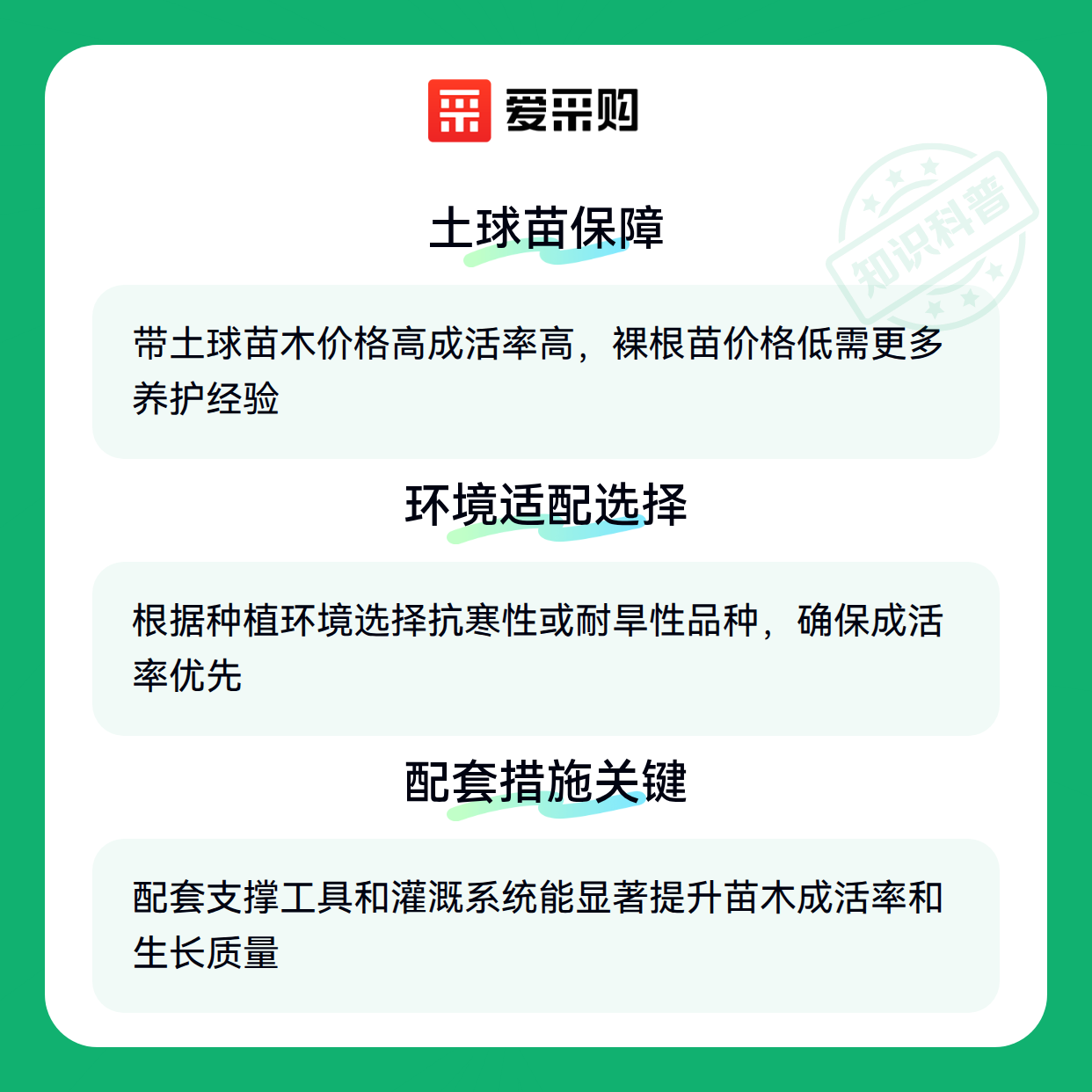 爱采购

土球苗保障

带土球苗木价格高成活率高，裸根苗价格低需更多养护经验

环境适配选择

根据种植环境选择抗寒性或耐旱性品种，确保成活率优先

配套措施关键

配套支撑工具和灌溉系统能显著提升苗木成活率和生长质量

知识科普